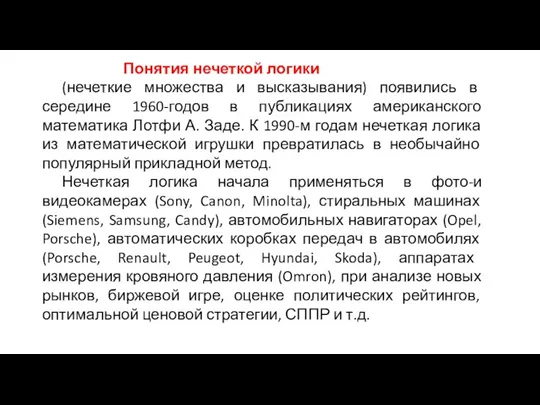 Понятия нечеткой логики

(нечеткие множества и высказывания) появились в середине 1960-годов в публикациях американского математика Лотфи А. Заде. К 1990-м годам нечеткая логика из математической игрушки превратилась в необычайно популярный прикладной метод.

Нечеткая логика начала применяться в фото-и видеокамерах (Sony, Canon, Minolta), стиральных машинах (Siemens, Samsung, Candy), автомобильных навигаторах (Opel, Porsche), автоматических коробках передач в автомобилях (Porsche, Renault, Peugeot, Hyundai, Skoda), аппаратах измерения кровяного давления (Omron), при анализе новых рынков, биржевой игре, оценке политических рейтингов, оптимальной ценовой стратегии, СППР и т.д.